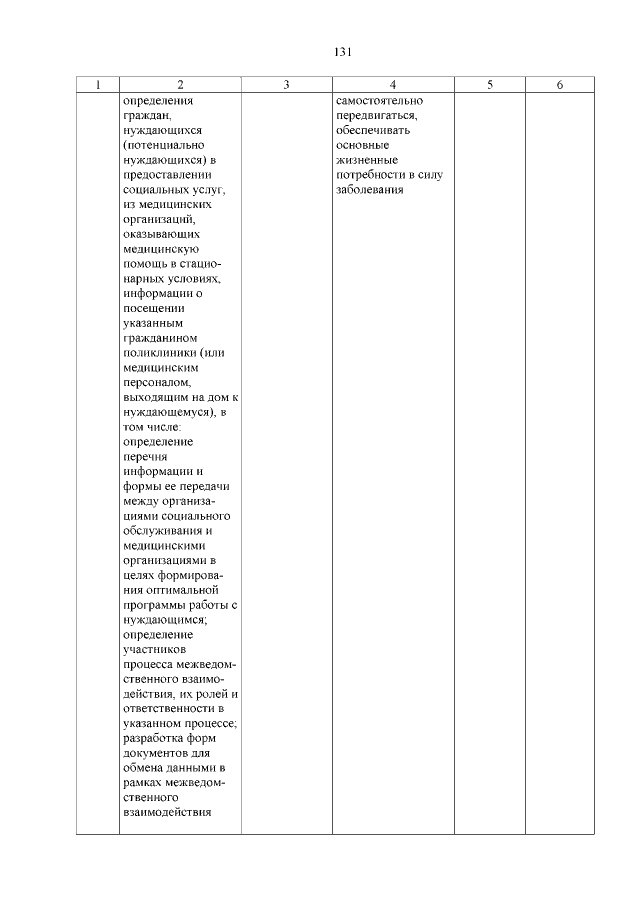 131

| 1 | 2 | 3 | 4 | 5 | 6 |
|---|---|---|---|---|---|
| | определения граждан, нуждающихся (потенциально нуждающихся) в предоставлении социальных услуг, из медицинских организаций, оказывающих медицинскую помощь в стационарных условиях, информации о посещении указанным гражданином поликлиники (или медицинским персоналом, выходящим на дом к нуждающемуся), в том числе: определение перечня информации и формы ее передачи между организациями социального обслуживания и медицинскими организациями в целях формирования оптимальной программы работы с нуждающимся; определение участников процесса межведомственного взаимодействия, их ролей и ответственности в указанном процессе; разработка форм документов для обмена данными в рамках межведомственного взаимодействия | | самостоятельно передвигаться, обеспечивать основные жизненные потребности в силу заболевания | | |